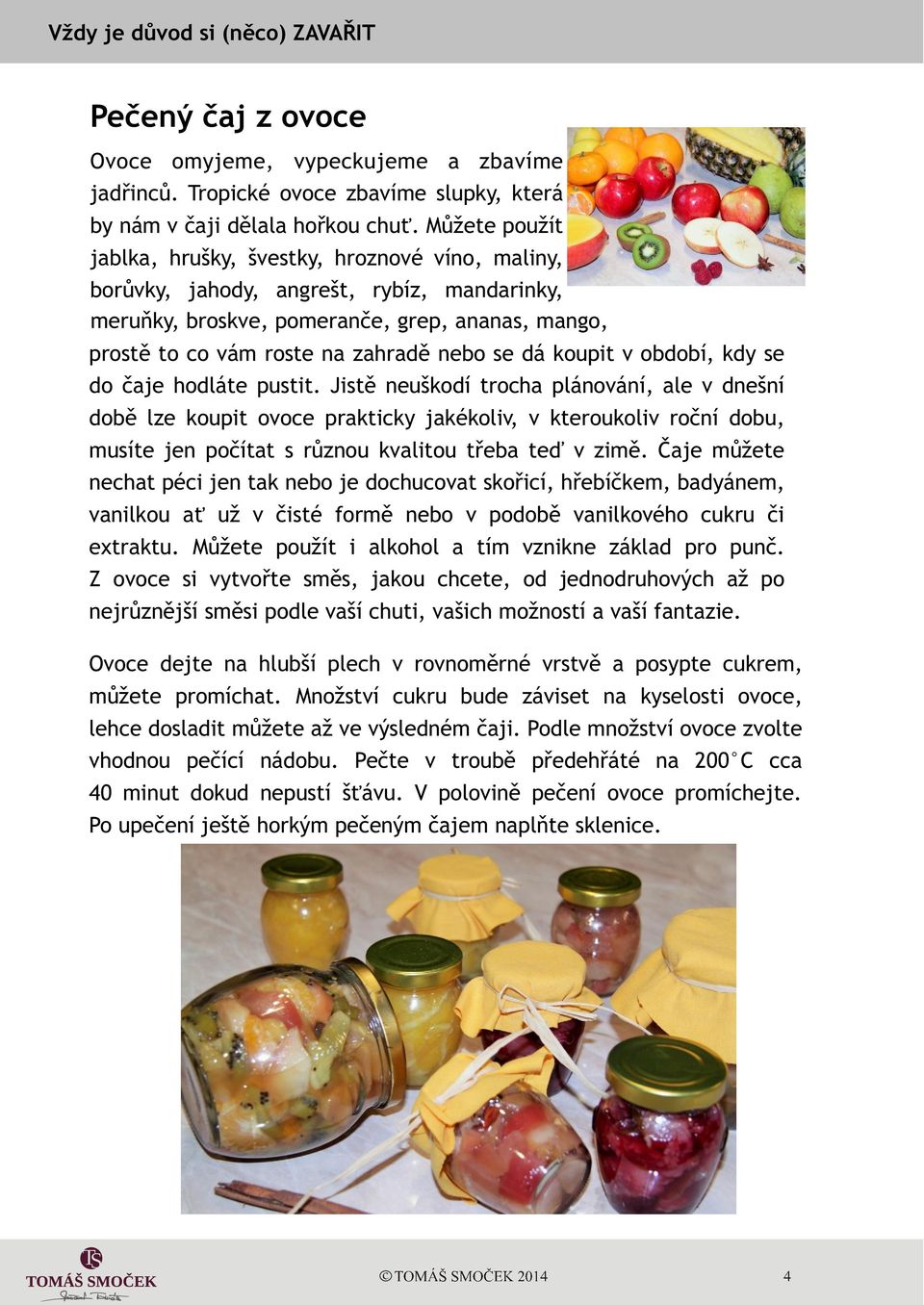 Vždy je důvod si (něco) ZAVAŘIT

Pečený čaj z ovoce

Ovoce omyjeme, vypeckujeme a zbavíme jadřinců. Tropické ovoce zbavíme slupky, která by nám v čaji dělala hořkou chuť. Můžete použít jablka, hrušky, švestky, hroznové víno, maliny, borůvky, jahody, angrešt, rybíz, mandarinky, meruňky, broskve, pomeranče, grep, ananas, mango, prostě to co vám roste na zahradě nebo se dá koupit v období, kdy se do čaje hodláte pustit. Jistě neuškodí trocha plánování, ale v dnešní době lze koupit ovoce prakticky jakékoliv, v kteroukoliv roční dobu, musíte jen počítat s různou kvalitou třeba teď v zimě. Čaje můžete nechat péci jen tak nebo je dochucovat skořicí, hřebíčkem, badyánem, vanilkou ať už v čisté formě nebo v podobě vanilkového cukru či extraktu. Můžete použít i alkohol a tím vznikne základ pro punč. Z ovoce si vytvořte směs, jakou chcete, od jednodruhových až po nejrůznější směsi podle vaší chuti, vašich možností a vaší fantazie.

Ovoce dejte na hlubší plech v rovnoměrné vrstvě a posypte cukrem, můžete promíchat. Množství cukru bude záviset na kyselosti ovoce, lehce dosladit můžete až ve výsledném čaji. Podle množství ovoce zvolte vhodnou pečící nádobu. Pečte v troubě předehřáté na 200°C cca 40 minut dokud nepustí šťávu. V polovině pečení ovoce promíchejte. Po upečení ještě horkým pečeným čajem naplňte sklenice.

TS
TOMÁŠ SMOČEK

©TOMÁŠ SMOČEK 2014

4